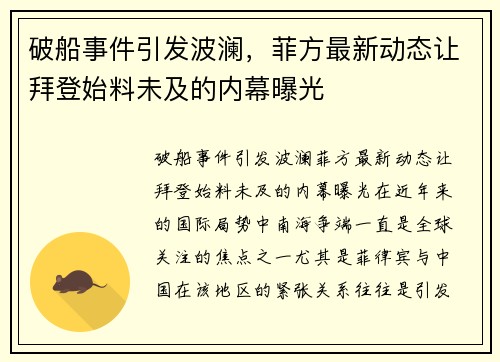 破船事件引发波澜，菲方最新动态让拜登始料未及的内幕曝光

破船事件引发波澜菲方最新动态让拜登始料未及的内幕曝光在近年来的国际局势中南海争端一直是全球关注的焦点之一尤其是菲律宾与中国在该地区的紧张关系往往是引发